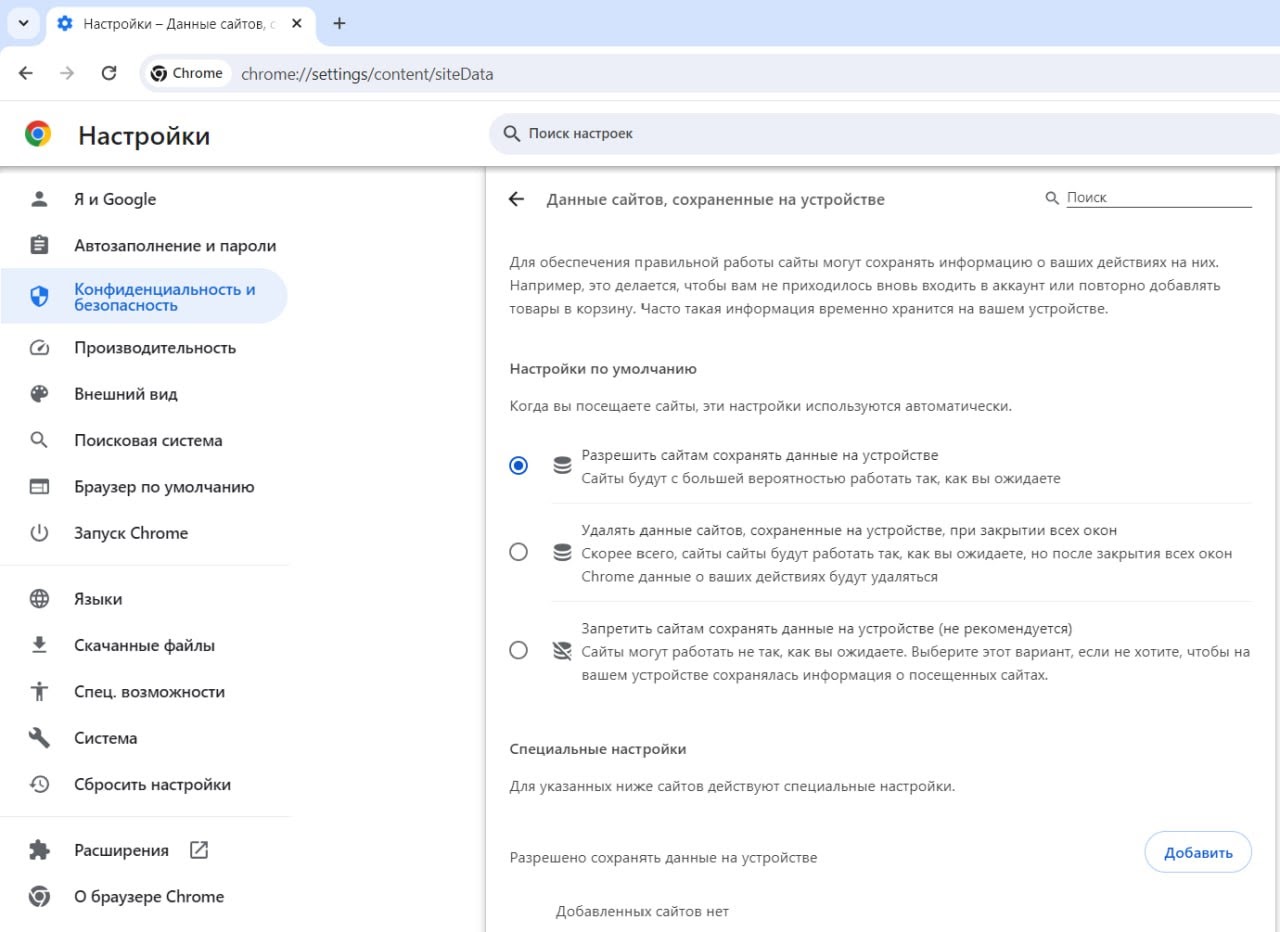 Настройки – Данные сайтов, с

Chrome chrome://settings/content/siteData

Настройки

Поиск настроек

Я и Google
Автозаполнение и пароли
Конфиденциальность и безопасность
Производительность
Внешний вид
Поисковая система
Браузер по умолчанию
Запуск Chrome
Языки
Скачанные файлы
Спец. возможности
Система
Сбросить настройки
Расширения
О браузере Chrome

Данные сайтов, сохраненные на устройстве

Поиск

Для обеспечения правильной работы сайты могут сохранять информацию о ваших действиях на них. Например, это делается, чтобы вам не приходилось вновь входить в аккаунт или повторно добавлять товары в корзину. Часто такая информация временно хранится на вашем устройстве.

Настройки по умолчанию

Когда вы посещаете сайты, эти настройки используются автоматически.

Разрешить сайтам сохранять данные на устройстве
Сайты будут с большей вероятностью работать так, как вы ожидаете

Удалять данные сайтов, сохраненные на устройстве, при закрытии всех окон
Скорее всего, сайты сайты будут работать так, как вы ожидаете, но после закрытия всех окон Chrome данные о ваших действиях будут удаляться

Запретить сайтам сохранять данные на устройстве (не рекомендуется)
Сайты могут работать не так, как вы ожидаете. Выберите этот вариант, если не хотите, чтобы на вашем устройстве сохранялась информация о посещенных сайтах.

Специальные настройки

Для указанных ниже сайтов действуют специальные настройки.

Разрешено сохранять данные на устройстве

Добавить

Добавленных сайтов нет